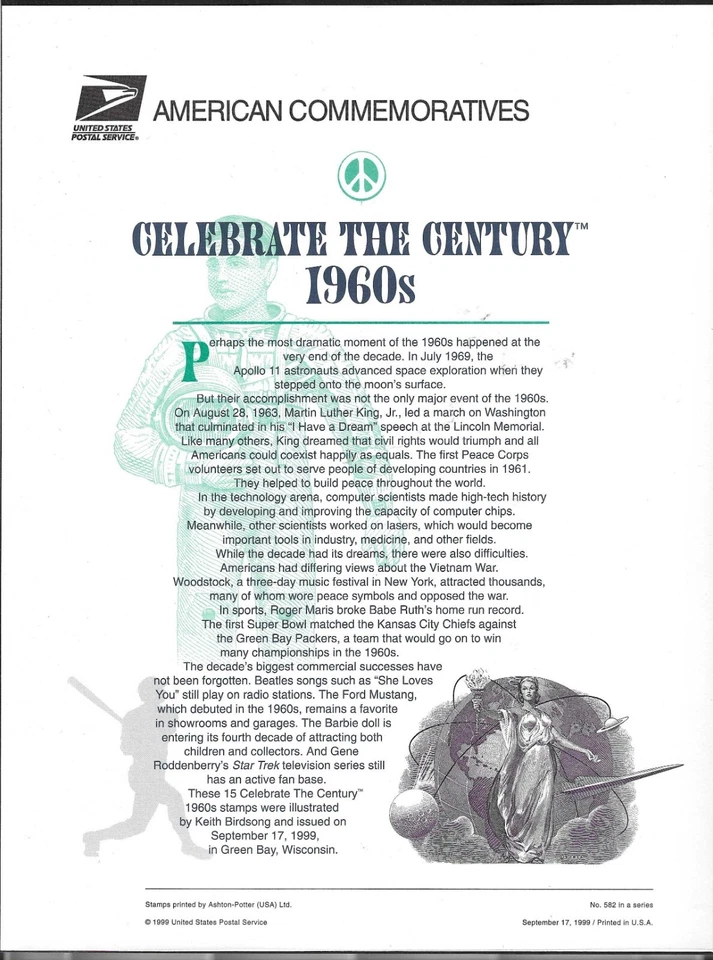 UNITED STATES POSTAL SERVICE®

AMERICAN COMMEMORATIVES

CELEBRATE THE CENTURY™ 1960s

Perhaps the most dramatic moment of the 1960s happened at the very end of the decade. In July 1969, the Apollo 11 astronauts advanced space exploration when they stepped onto the moon's surface.

But their accomplishment was not the only major event of the 1960s. On August 28, 1963, Martin Luther King, Jr., led a march on Washington that culminated in his "I Have a Dream" speech at the Lincoln Memorial. Like many others, King dreamed that civil rights would triumph and all Americans could coexist happily as equals. The first Peace Corps volunteers set out to serve people of developing countries in 1961. They helped to build peace throughout the world.

In the technology arena, computer scientists made high-tech history by developing and improving the capacity of computer chips. Meanwhile, other scientists worked on lasers, which would become important tools in industry, medicine, and other fields.

While the decade had its dreams, there were also difficulties. Americans had differing views about the Vietnam War. Woodstock, a three-day music festival in New York, attracted thousands, many of whom wore peace symbols and opposed the war.

In sports, Roger Maris broke Babe Ruth's home run record. The first Super Bowl matched the Kansas City Chiefs against the Green Bay Packers, a team that would go on to win many championships in the 1960s.

The decade's biggest commercial successes have not been forgotten. Beatles songs such as "She Loves You" still play on radio stations. The Ford Mustang, which debuted in the 1960s, remains a favorite in showrooms and garages. The Barbie doll is entering its fourth decade of attracting both children and collectors. And Gene Roddenberry's Star Trek television series still has an active fan base.

These 15 Celebrate The Century™ 1960s stamps were illustrated by Keith Birdsong and issued on September 17, 1999, in Green Bay, Wisconsin.

Stamps printed by Ashton-Potter (USA) Ltd.

No. 582 in a series

© 1999 United States Postal Service

September 17, 1999 / Printed in U.S.A.